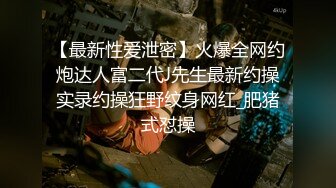 4kUp

【最新性爱泄密】火爆全网约炮达人富二代J先生最新约操实录约操狂野纹身网红_肥猪式怼操